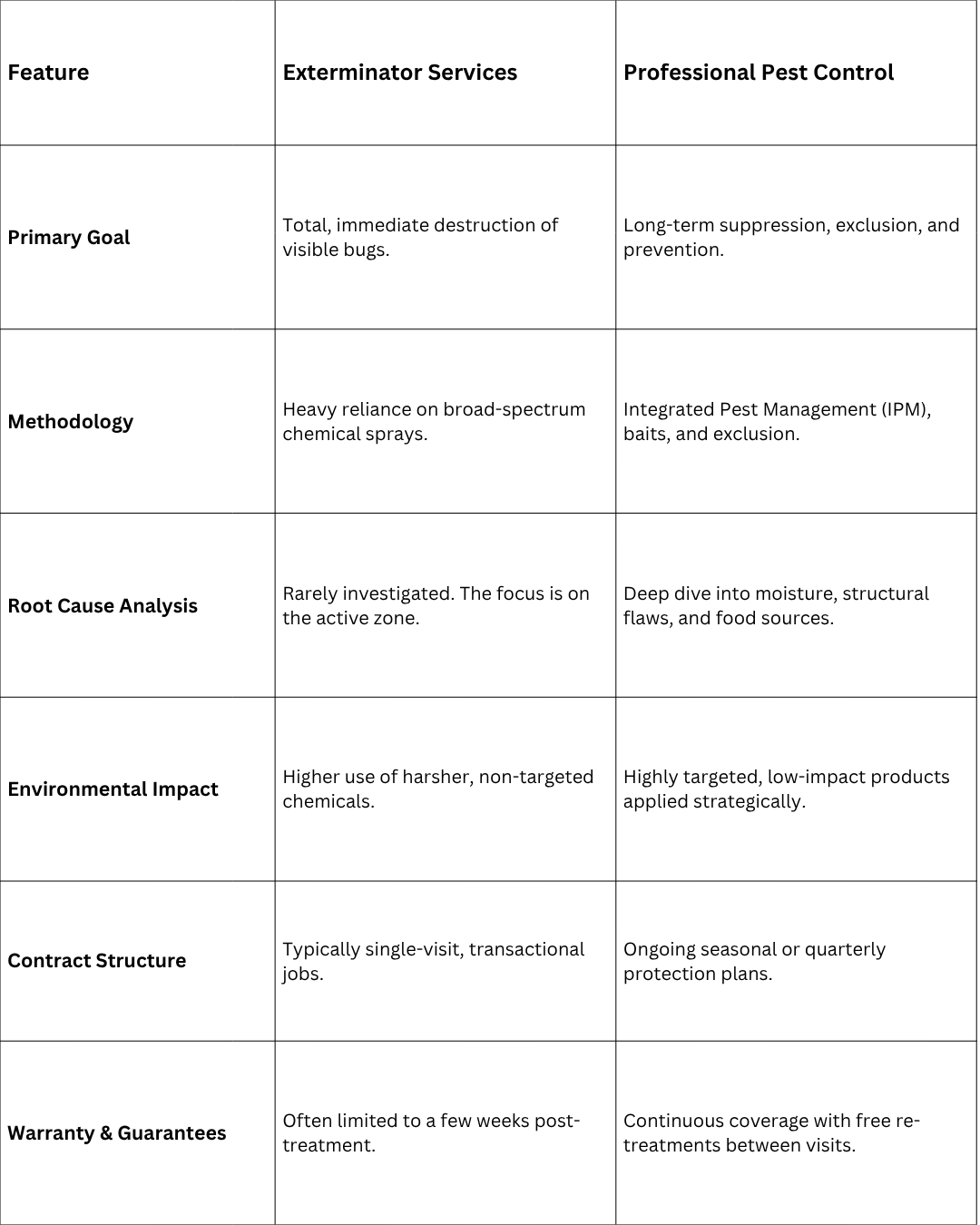 | Feature | Exterminator Services | Professional Pest Control |
|---|---|---|
| Primary Goal | Total, immediate destruction of visible bugs. | Long-term suppression, exclusion, and prevention. |
| Methodology | Heavy reliance on broad-spectrum chemical sprays. | Integrated Pest Management (IPM), baits, and exclusion. |
| Root Cause Analysis | Rarely investigated. The focus is on the active zone. | Deep dive into moisture, structural flaws, and food sources. |
| Environmental Impact | Higher use of harsher, non-targeted chemicals. | Highly targeted, low-impact products applied strategically. |
| Contract Structure | Typically single-visit, transactional jobs. | Ongoing seasonal or quarterly protection plans. |
| Warranty & Guarantees | Often limited to a few weeks post-treatment. | Continuous coverage with free re-treatments between visits. |